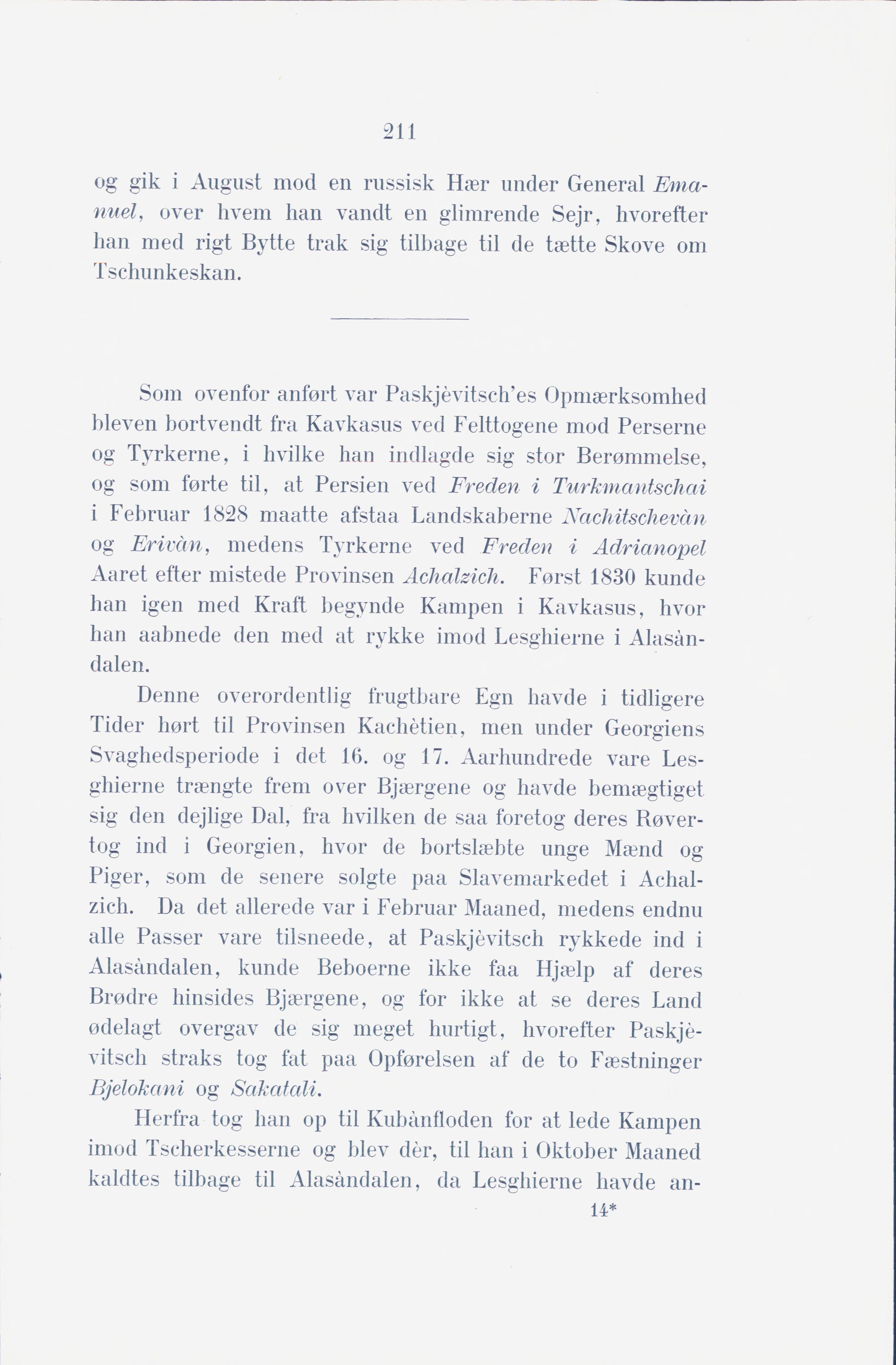 211

og gik i August mod en russisk Hær under General Emanuel, over hvem han vandt en glimrende Sejr, hvorefter han med rigt Bytte trak sig tilbage til de tætte Skove om Tschunkeskan.

Som ovenfor anført var Paskjèvitsch'es Opmærksomhed bleven bortvendt fra Kavkasus ved Felttogene mod Perserne og Tyrkerne, i hvilke han indlagde sig stor Berømmelse, og som førte til, at Persien ved Freden i Turkmantschai i Februar 1828 maatte afstaa Landskaberne Nachitschevàn og Erivàn, medens Tyrkerne ved Freden i Adrianopel Aaret efter mistede Provinsen Achalzich. Først 1830 kunde han igen med Kraft begynde Kampen i Kavkasus, hvor han aabnede den med at rykke imod Lesghierne i Alasàndalen.

Denne overordentlig frugtbare Egn havde i tidligere Tider hørt til Provinsen Kachètien, men under Georgiens Svaghedsperiode i det 16. og 17. Aarhundrede vare Lesghierne trængte frem over Bjærgene og havde bemægtiget sig den dejlige Dal, fra hvilken de saa foretog deres Røvertog ind i Georgien, hvor de bortslæbte unge Mænd og Piger, som de senere solgte paa Slavemarkedet i Achalzich. Da det allerede var i Februar Maaned, medens endnu alle Passer vare tilsneede, at Paskjèvitsch rykkede ind i Alasàndalen, kunde Beboerne ikke faa Hjælp af deres Brødre hinsides Bjærgene, og for ikke at se deres Land ødelagt overgav de sig meget hurtigt, hvorefter Paskjèvitsch straks tog fat paa Opførelsen af de to Fæstninger Bjelokani og Sakatali.

Herfra tog han op til Kubànfloden for at lede Kampen imod Tscherkesserne og blev dèr, til han i Oktober Maaned kaldtes tilbage til Alasàndalen, da Lesghierne havde an-

14*